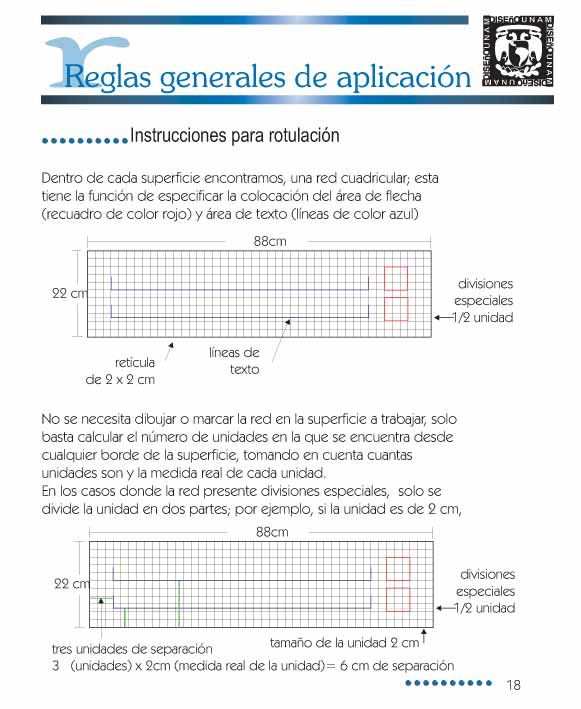 Reglas generales de aplicación

DISEÑO UNAM DISEÑO UNAM DISEÑO UNAM DISEÑO UNAM

Instrucciones para rotulación

Dentro de cada superficie encontramos, una red cuadricular; esta tiene la función de especificar la colocación del área de flecha (recuadro de color rojo) y área de texto (líneas de color azul)

88cm

22 cm

divisiones especiales 1/2 unidad

retícula de 2 x 2 cm

líneas de texto

No se necesita dibujar o marcar la red en la superficie a trabajar, solo basta calcular el número de unidades en la que se encuentra desde cualquier borde de la superficie, tomando en cuenta cuantas unidades son y la medida real de cada unidad.
En los casos donde la red presente divisiones especiales, solo se divide la unidad en dos partes; por ejemplo, si la unidad es de 2 cm,

88cm

22 cm

divisiones especiales 1/2 unidad

tamaño de la unidad 2 cm

tres unidades de separación
3 (unidades) x 2cm (medida real de la unidad)= 6 cm de separación

18